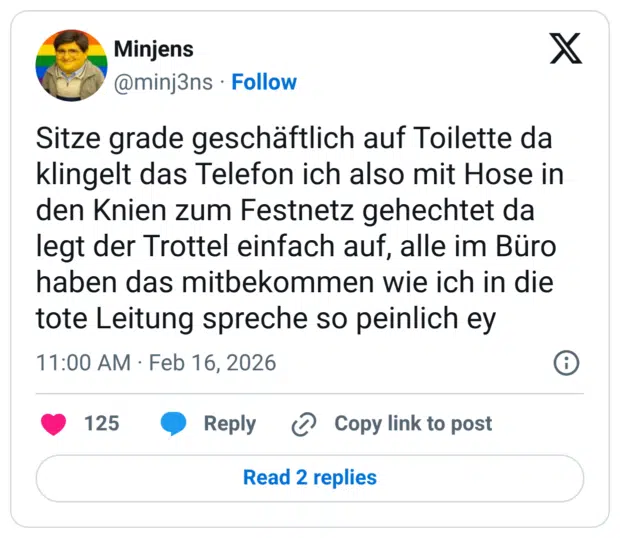 Minjens
@minj3ns · Follow

Sitze grade geschäftlich auf Toilette da klingelt das Telefon ich also mit Hose in den Knien zum Festnetz gehechtet da legt der Trottel einfach auf, alle im Büro haben das mitbekommen wie ich in die tote Leitung spreche so peinlich ey

11:00 AM · Feb 16, 2026

125 Reply Copy link to post

Read 2 replies